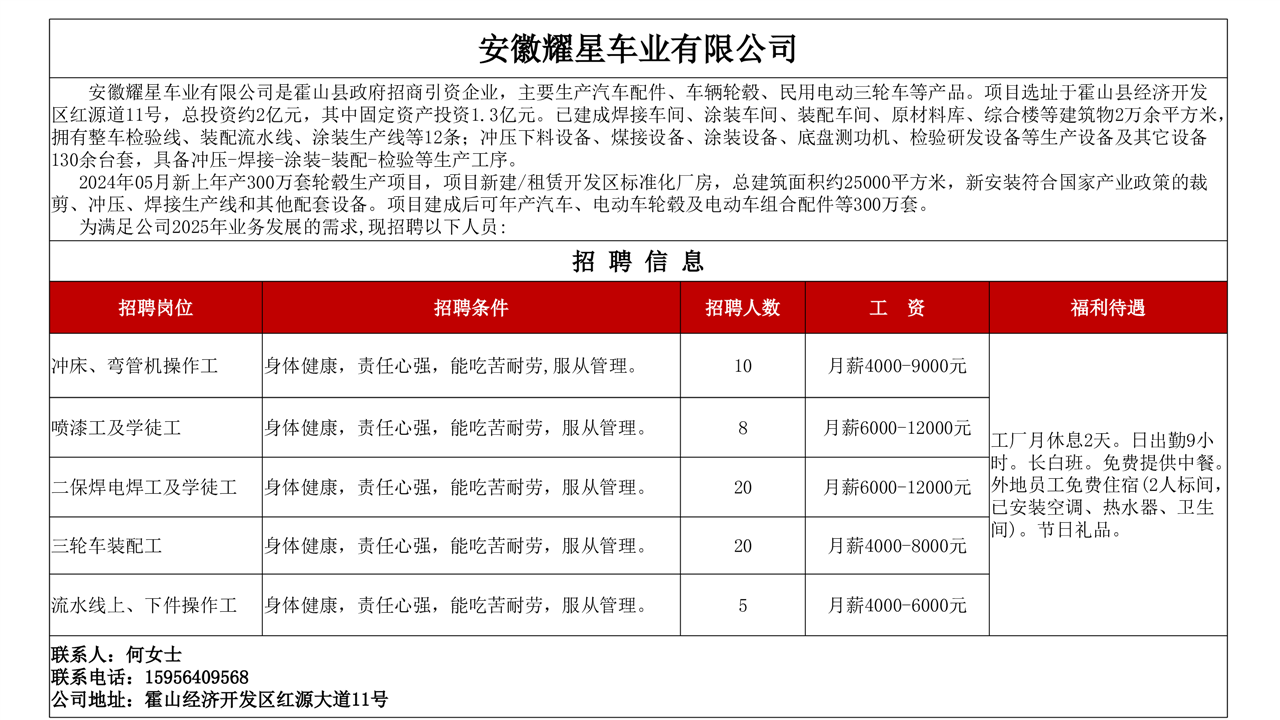 安徽耀星车业有限公司

安徽耀星车业有限公司是霍山县政府招商引资企业，主要生产汽车配件、车辆轮毂、民用电动三轮车等产品。项目选址于霍山县经济开发区红源道11号，总投资约2亿元，其中固定资产投资1.3亿元。已建成焊接车间、涂装车间、装配车间、原材料库、综合楼等建筑物2万余平方米，拥有整车检验线、装配流水线、涂装生产线等12条；冲压下料设备、煤接设备、涂装设备、底盘测功机、检验研发设备等生产设备及其它设备130余台套，具备冲压-焊接-涂装-装配-检验等生产工序。

2024年05月新上年产300万套轮毂生产项目，项目新建/租赁开发区标准化厂房，总建筑面积约25000平方米，新安装符合国家产业政策的裁剪、冲压、焊接生产线和其他配套设备。项目建成后可年产汽车、电动车轮毂及电动车组合配件等300万套。

为满足公司2025年业务发展的需求,现招聘以下人员：

招 聘 信 息

| 招聘岗位 | 招聘条件 | 招聘人数 | 工 资 | 福利待遇 |
|---|---|---|---|---|
| 冲床、弯管机操作工 | 身体健康，责任心强，能吃苦耐劳,服从管理。 | 10 | 月薪4000-9000元 | 工厂月休息2天。日出勤9小时。长白班。免费提供中餐。外地员工免费住宿(2人标间，已安装空调、热水器、卫生间)。节日礼品。 |
| 喷漆工及学徒工 | 身体健康，责任心强，能吃苦耐劳，服从管理。 | 8 | 月薪6000-12000元 | |
| 二保焊电焊工及学徒工 | 身体健康，责任心强，能吃苦耐劳，服从管理。 | 20 | 月薪6000-12000元 | |
| 三轮车装配工 | 身体健康，责任心强，能吃苦耐劳，服从管理。 | 20 | 月薪4000-8000元 | |
| 流水线上、下件操作工 | 身体健康，责任心强，能吃苦耐劳，服从管理。 | 5 | 月薪4000-6000元 | |

联系人：何女士
联系电话：15956409568
公司地址：霍山经济开发区红源大道11号